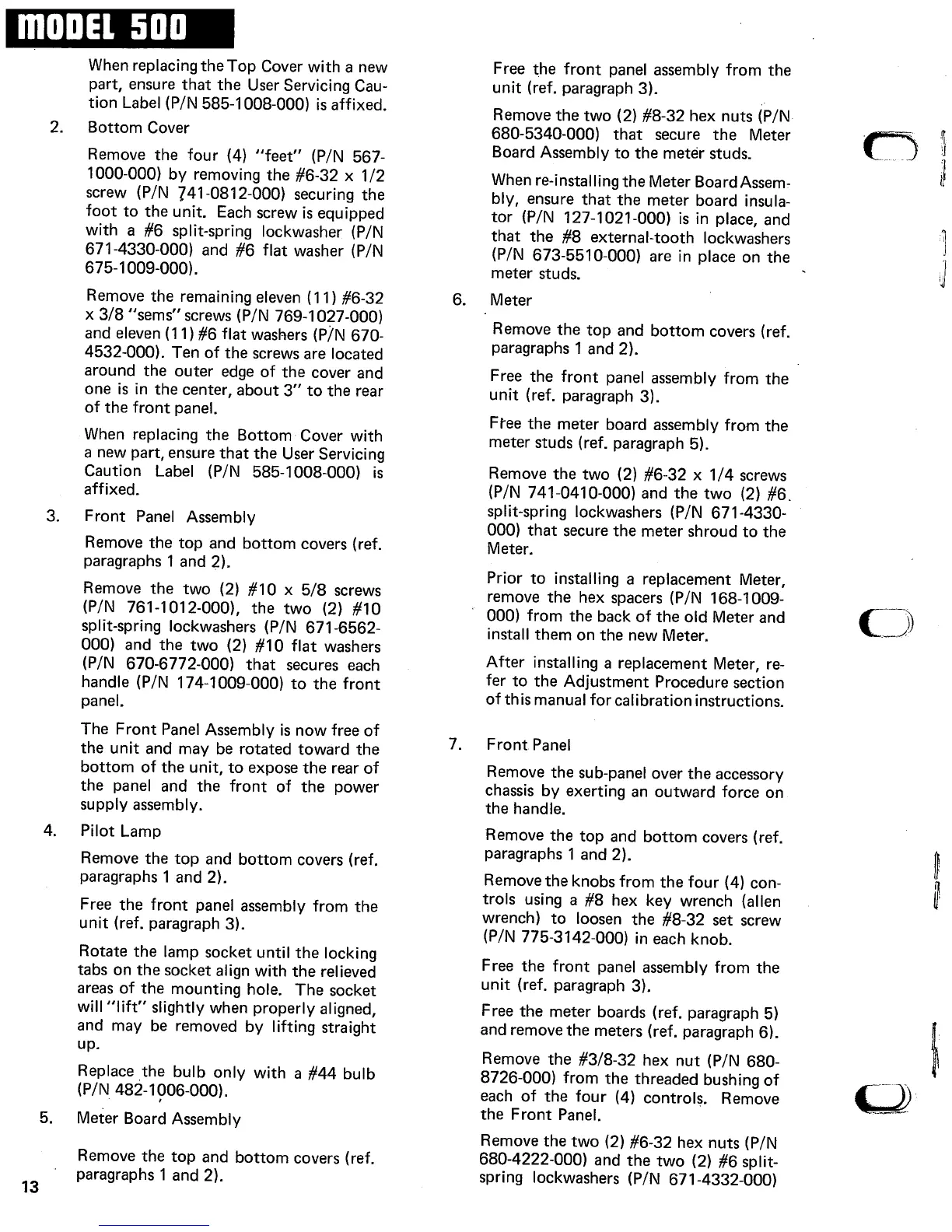 MODEL 500

When replacing the Top Cover with a new part, ensure that the User Servicing Caution Label (P/N 585-1008-000) is affixed.

2. Bottom Cover

Remove the four (4) "feet" (P/N 567-1000-000) by removing the #6-32 x 1/2 screw (P/N 741-0812-000) securing the foot to the unit. Each screw is equipped with a #6 split-spring lockwasher (P/N 671-4330-000) and #6 flat washer (P/N 675-1009-000).

Remove the remaining eleven (11) #6-32 x 3/8 "sems" screws (P/N 769-1027-000) and eleven (11) #6 flat washers (P/N 670-4532-000). Ten of the screws are located around the outer edge of the cover and one is in the center, about 3" to the rear of the front panel.

When replacing the Bottom Cover with a new part, ensure that the User Servicing Caution Label (P/N 585-1008-000) is affixed.

3. Front Panel Assembly

Remove the top and bottom covers (ref. paragraphs 1 and 2).

Remove the two (2) #10 x 5/8 screws (P/N 761-1012-000), the two (2) #10 split-spring lockwashers (P/N 671-6562-000) and the two (2) #10 flat washers (P/N 670-6772-000) that secures each handle (P/N 174-1009-000) to the front panel.

The Front Panel Assembly is now free of the unit and may be rotated toward the bottom of the unit, to expose the rear of the panel and the front of the power supply assembly.

4. Pilot Lamp

Remove the top and bottom covers (ref. paragraphs 1 and 2).

Free the front panel assembly from the unit (ref. paragraph 3).

Rotate the lamp socket until the locking tabs on the socket align with the relieved areas of the mounting hole. The socket will "lift" slightly when properly aligned, and may be removed by lifting straight up.

Replace the bulb only with a #44 bulb (P/N 482-1006-000).

5. Meter Board Assembly

Remove the top and bottom covers (ref. paragraphs 1 and 2).

13

Free the front panel assembly from the unit (ref. paragraph 3).

Remove the two (2) #8-32 hex nuts (P/N 680-5340-000) that secure the Meter Board Assembly to the meter studs.

When re-installing the Meter Board Assembly, ensure that the meter board insulator (P/N 127-1021-000) is in place, and that the #8 external-tooth lockwashers (P/N 673-5510-000) are in place on the meter studs.

6. Meter

Remove the top and bottom covers (ref. paragraphs 1 and 2).

Free the front panel assembly from the unit (ref. paragraph 3).

Free the meter board assembly from the meter studs (ref. paragraph 5).

Remove the two (2) #6-32 x 1/4 screws (P/N 741-0410-000) and the two (2) #6 split-spring lockwashers (P/N 671-4330-000) that secure the meter shroud to the Meter.

Prior to installing a replacement Meter, remove the hex spacers (P/N 168-1009-000) from the back of the old Meter and install them on the new Meter.

After installing a replacement Meter, refer to the Adjustment Procedure section of this manual for calibration instructions.

7. Front Panel

Remove the sub-panel over the accessory chassis by exerting an outward force on the handle.

Remove the top and bottom covers (ref. paragraphs 1 and 2).

Remove the knobs from the four (4) controls using a #8 hex key wrench (allen wrench) to loosen the #8-32 set screw (P/N 775-3142-000) in each knob.

Free the front panel assembly from the unit (ref. paragraph 3).

Free the meter boards (ref. paragraph 5) and remove the meters (ref. paragraph 6).

Remove the #3/8-32 hex nut (P/N 680-8726-000) from the threaded bushing of each of the four (4) controls. Remove the Front Panel.

Remove the two (2) #6-32 hex nuts (P/N 680-4222-000) and the two (2) #6 split-spring lockwashers (P/N 671-4332-000)